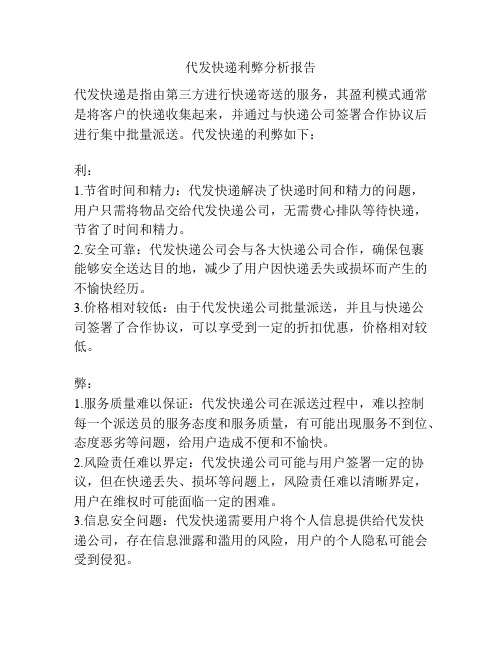 代发快递利弊分析报告

代发快递是指由第三方进行快递寄送的服务，其盈利模式通常是将客户的快递收集起来，并通过与快递公司签署合作协议后进行集中批量派送。代发快递的利弊如下：

利：
1.节省时间和精力：代发快递解决了快递时间和精力的问题，用户只需将物品交给代发快递公司，无需费心排队等待快递，节省了时间和精力。
2.安全可靠：代发快递公司会与各大快递公司合作，确保包裹能够安全送达目的地，减少了用户因快递丢失或损坏而产生的不愉快经历。
3.价格相对较低：由于代发快递公司批量派送，并且与快递公司签署了合作协议，可以享受到一定的折扣优惠，价格相对较低。

弊：
1.服务质量难以保证：代发快递公司在派送过程中，难以控制每一个派送员的服务态度和服务质量，有可能出现服务不到位、态度恶劣等问题，给用户造成不便和不愉快。
2.风险责任难以界定：代发快递公司可能与用户签署一定的协议，但在快递丢失、损坏等问题上，风险责任难以清晰界定，用户在维权时可能面临一定的困难。
3.信息安全问题：代发快递需要用户将个人信息提供给代发快递公司，存在信息泄露和滥用的风险，用户的个人隐私可能会受到侵犯。